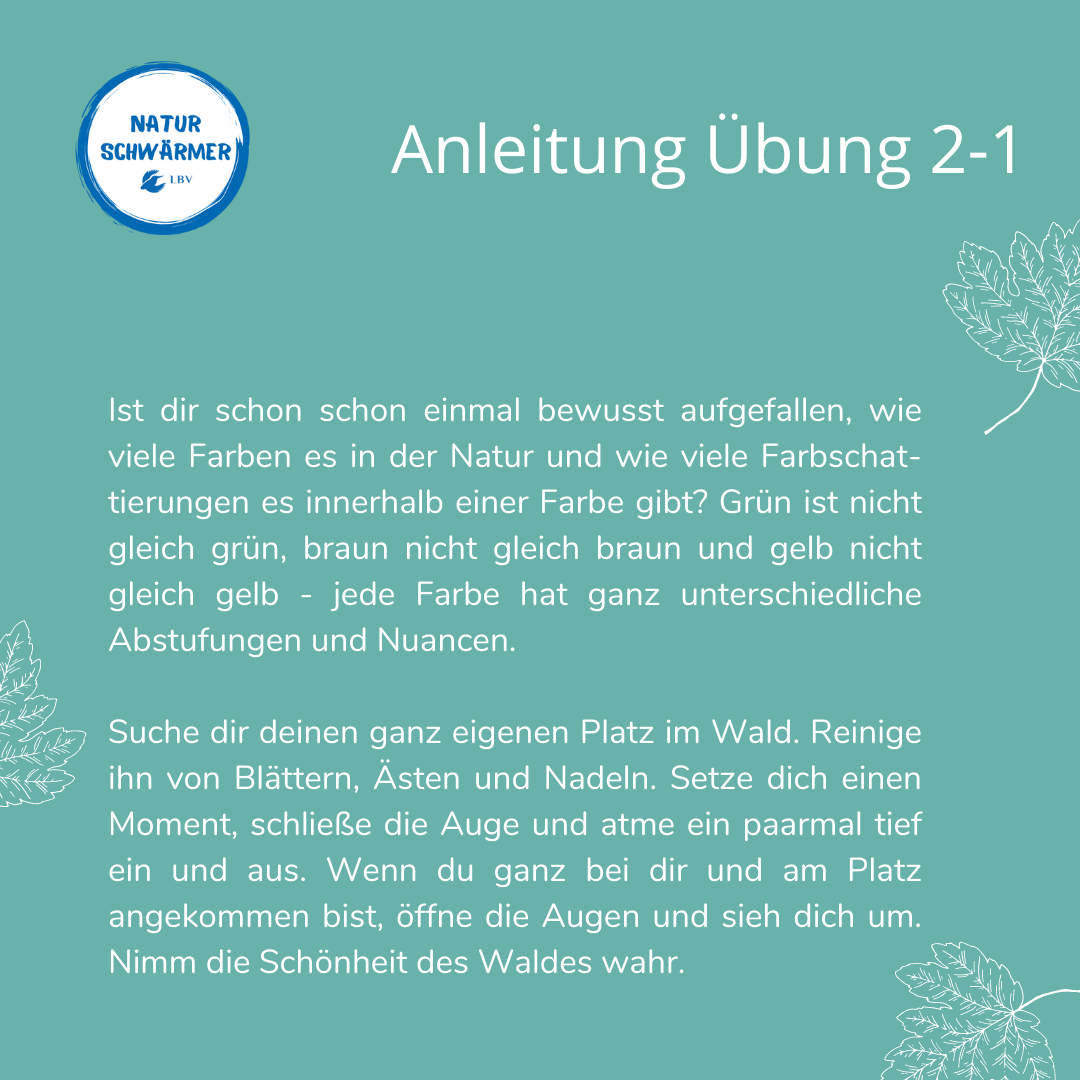 NATUR
SCHWÄRMER
LBV

Anleitung Übung 2-1

Ist dir schon schon einmal bewusst aufgefallen, wie viele Farben es in der Natur und wie viele Farbschattierungen es innerhalb einer Farbe gibt? Grün ist nicht gleich grün, braun nicht gleich braun und gelb nicht gleich gelb - jede Farbe hat ganz unterschiedliche Abstufungen und Nuancen.

Suche dir deinen ganz eigenen Platz im Wald. Reinige ihn von Blättern, Ästen und Nadeln. Setze dich einen Moment, schließe die Auge und atme ein paarmal tief ein und aus. Wenn du ganz bei dir und am Platz angekommen bist, öffne die Augen und sieh dich um. Nimm die Schönheit des Waldes wahr.